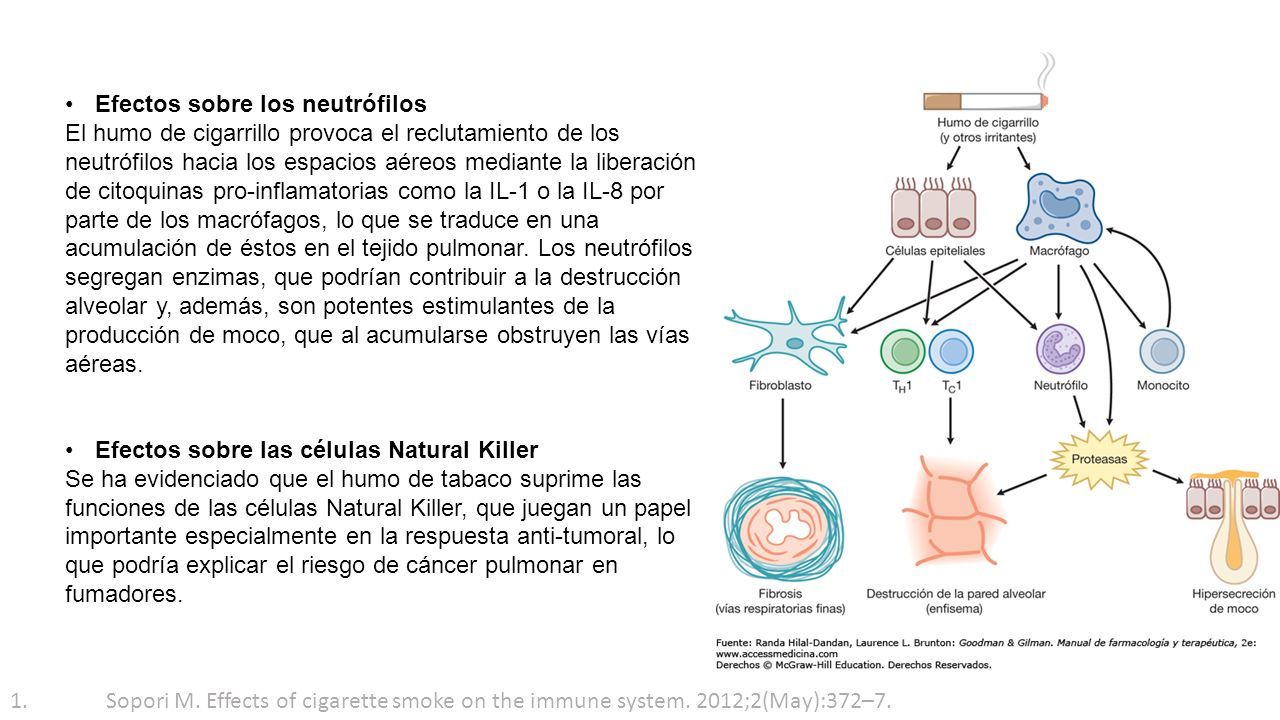 • Efectos sobre los neutrófilos
El humo de cigarrillo provoca el reclutamiento de los neutrófilos hacia los espacios aéreos mediante la liberación de citoquinas pro-inflamatorias como la IL-1 o la IL-8 por parte de los macrófagos, lo que se traduce en una acumulación de éstos en el tejido pulmonar. Los neutrófilos segregan enzimas, que podrían contribuir a la destrucción alveolar y, además, son potentes estimulantes de la producción de moco, que al acumularse obstruyen las vías aéreas.

• Efectos sobre las células Natural Killer
Se ha evidenciado que el humo de tabaco suprime las funciones de las células Natural Killer, que juegan un papel importante especialmente en la respuesta anti-tumoral, lo que podría explicar el riesgo de cáncer pulmonar en fumadores.

Humo de cigarrillo (y otros irritantes)
Células epiteliales
Macrófago
Fibroblasto
$T_H1$
$T_C1$
Neutrófilo
Monocito
Proteasas
Fibrosis (vías respiratorias finas)
Destrucción de la pared alveolar (enfisema)
Hipersecreción de moco

Fuente: Randa Hilal-Dandan, Laurence L. Brunton: Goodman & Gilman. Manual de farmacología y terapéutica, 2e: www.accessmedicina.com
Derechos © McGraw-Hill Education. Derechos Reservados.

1. Sopori M. Effects of cigarette smoke on the immune system. 2012;2(May):372–7.